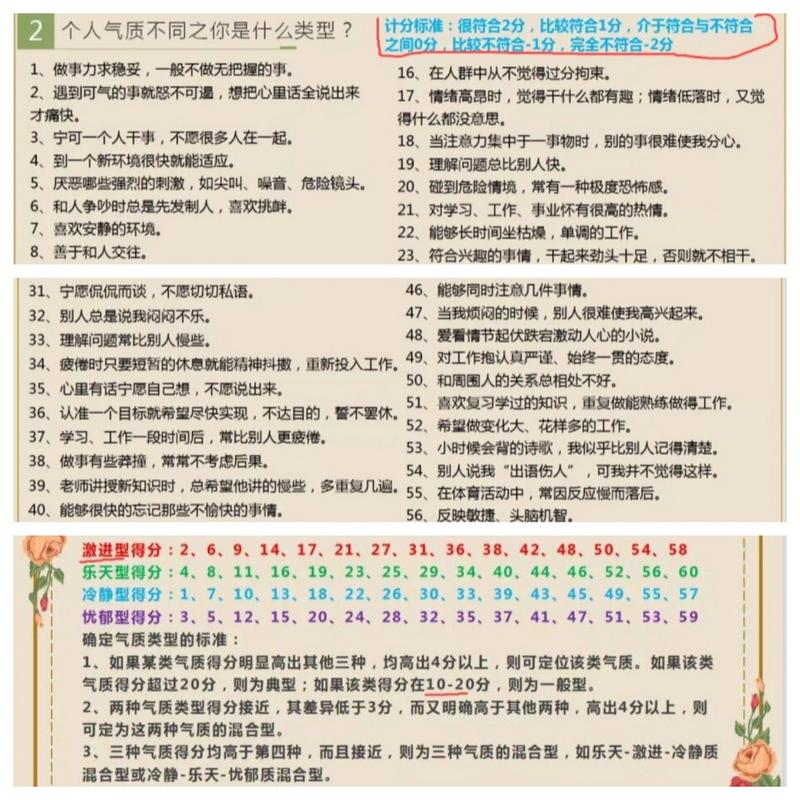 2 个人气质不同之你是什么类型？

计分标准：很符合2分，比较符合1分，介于符合与不符合之间0分，比较不符合-1分，完全不符合-2分

1、做事力求稳妥，一般不做无把握的事。
2、遇到可气的事就怒不可遏，想把心里话全说出来才痛快。
3、宁可一个人干事，不愿很多人在一起。
4、到一个新环境很快就能适应。
5、厌恶哪些强烈的刺激，如尖叫、噪音、危险镜头。
6、和人争吵时总是先发制人，喜欢挑衅。
7、喜欢安静的环境。
8、善于和人交往。

16、在人群中从不觉得过分拘束。
17、情绪高昂时，觉得干什么都有趣；情绪低落时，又觉得什么都没意思。
18、当注意力集中于一事物时，别的事很难使我分心。
19、理解问题总比别人快。
20、碰到危险情境，常有一种极度恐怖感。
21、对学习、工作、事业怀有很高的热情。
22、能够长时间坐枯燥，单调的工作。
23、符合兴趣的事情，干起来劲头十足，否则就不相干。

31、宁愿侃侃而谈，不愿切切私语。
32、别人总是说我闷闷不乐。
33、理解问题常比别人慢些。
34、疲倦时只要短暂的休息就能精神抖擞，重新投入工作。
35、心里有话宁愿自己想，不愿说出来。
36、认准一个目标就希望尽快实现，不达目的，誓不罢休。
37、学习、工作一段时间后，常比别人更疲倦。
38、做事有些莽撞，常常不考虑后果。
39、老师讲授新知识时，总希望他讲的慢些，多重复几遍。
40、能够很快的忘记那些不愉快的事情。

46、能够同时注意几件事情。
47、当我烦闷的时候，别人很难使我高兴起来。
48、爱看情节起伏跌宕激动人心的小说。
49、对工作抱认真严谨、始终一贯的态度。
50、和周围人的关系总相处不好。
51、喜欢复习学过的知识，重复做能熟练做得工作。
52、希望做变化大、花样多的工作。
53、小时候会背的诗歌，我似乎比别人记得清楚。
54、别人说我“出语伤人”，可我并不觉得这样。
55、在体育活动中，常因反应慢而落后。
56、反映敏捷、头脑机智。

激进型得分：2、6、9、14、17、21、27、31、36、38、42、48、50、54、58
乐天型得分：4、8、11、16、19、23、25、29、34、40、44、46、52、56、60
冷静型得分：1、7、10、13、18、22、26、30、33、39、43、45、49、55、57
忧郁型得分：3、5、12、15、20、24、28、32、35、37、41、47、51、53、59
确定气质类型的标准：
1、如果某类气质得分明显高出其他三种，均高出4分以上，则可定位该类气质。如果该类气质得分超过20分，则为典型；如果该类得分在10-20分，则为一般型。
2、两种气质类型得分接近，其差异低于3分，而又明确高于其他两种，高出4分以上，则可定为这两种气质的混合型。
3、三种气质得分均高于第四种，而且接近，则为三种气质的混合型，如乐天-激进-冷静质混合型或冷静-乐天-忧郁质混合型。